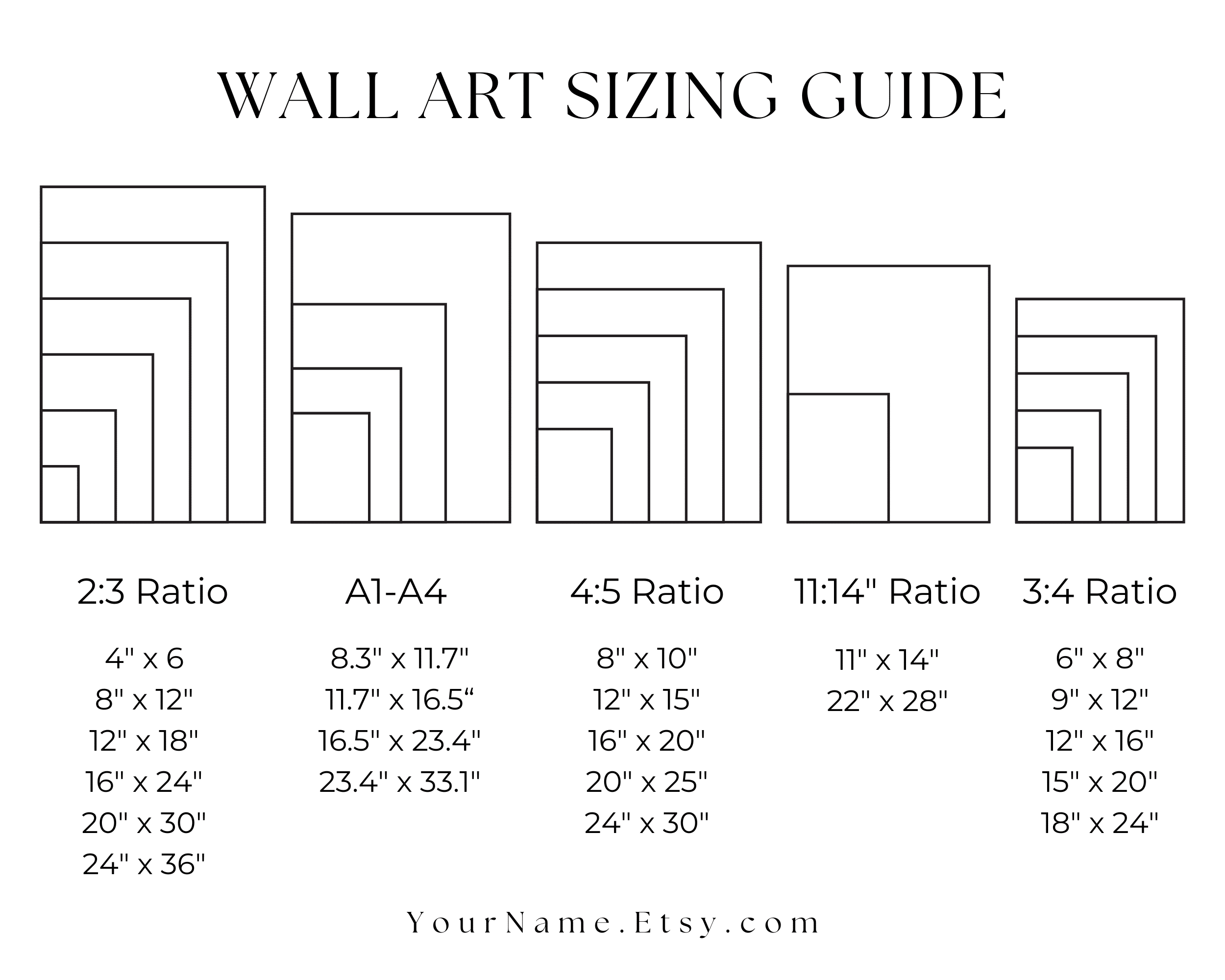 WALL ART SIZING GUIDE

2:3 Ratio

4" x 6
8" x 12"
12" x 18"
16" x 24"
20" x 30"
24" x 36"

A1-A4

8.3" x 11.7"
11.7" x 16.5“
16.5" x 23.4"
23.4" x 33.1"

4:5 Ratio

8" x 10"
12" x 15"
16" x 20"
20" x 25"
24" x 30"

11:14" Ratio

11" x 14"
22" x 28"

3:4 Ratio

6" x 8"
9" x 12"
12" x 16"
15" x 20"
18" x 24"

YourName.Etsy.com